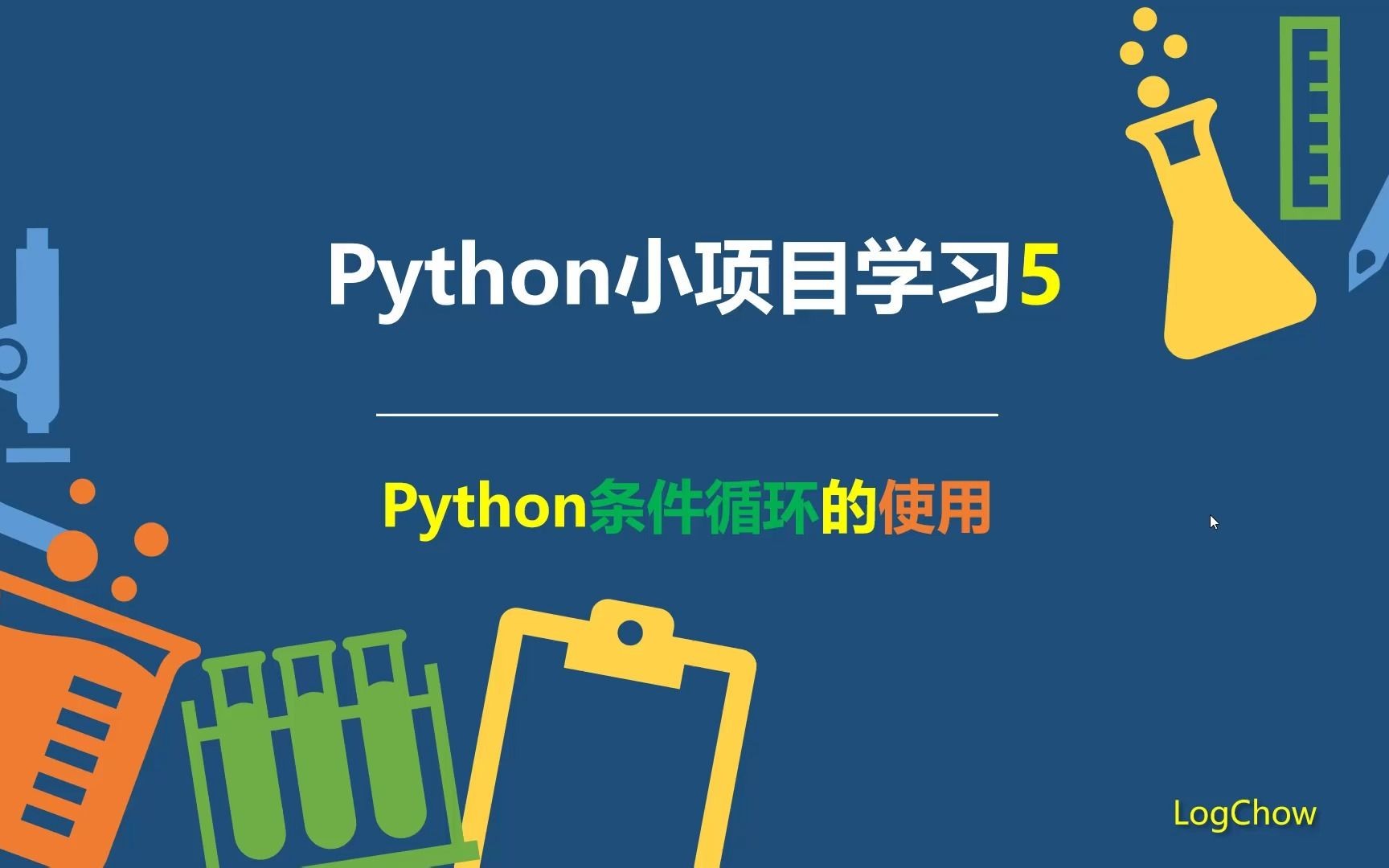 Python小项目学习5

Python条件循环的使用

LogChow